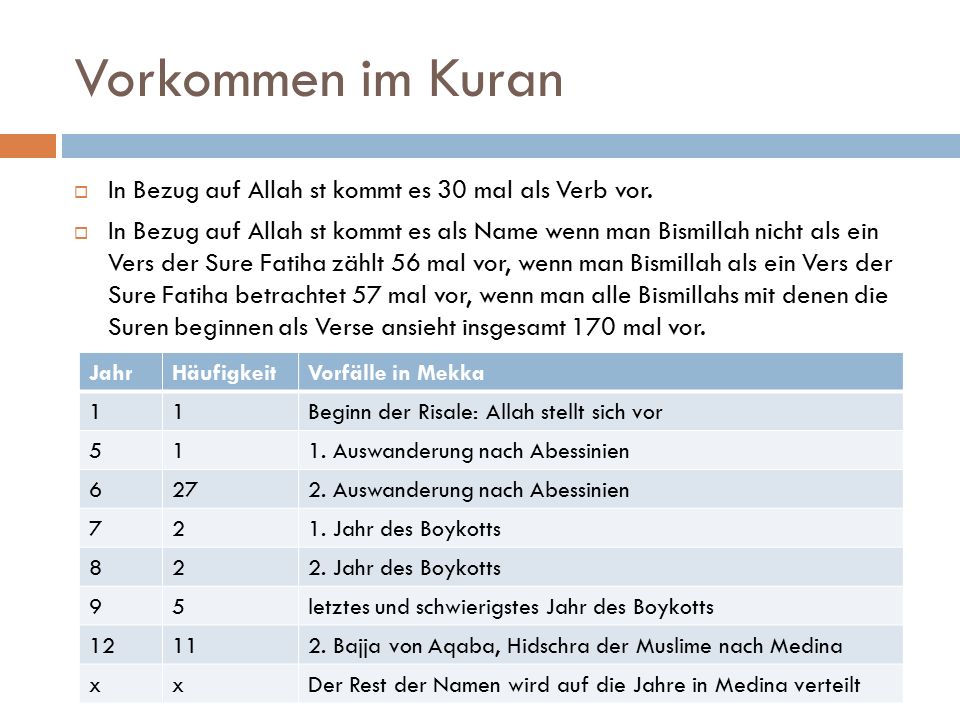 Vorkommen im Kuran

In Bezug auf Allah st kommt es 30 mal als Verb vor.

In Bezug auf Allah st kommt es als Name wenn man Bismillah nicht als ein Vers der Sure Fatiha zählt 56 mal vor, wenn man Bismillah als ein Vers der Sure Fatiha betrachtet 57 mal vor, wenn man alle Bismillahs mit denen die Suren beginnen als Verse ansieht insgesamt 170 mal vor.

| Jahr | Häufigkeit | Vorfälle in Mekka |
|---|---|---|
| 1 | 1 | Beginn der Risale: Allah stellt sich vor |
| 5 | 1 | 1. Auswanderung nach Abessinien |
| 6 | 27 | 2. Auswanderung nach Abessinien |
| 7 | 2 | 1. Jahr des Boykotts |
| 8 | 2 | 2. Jahr des Boykotts |
| 9 | 5 | letztes und schwierigstes Jahr des Boykotts |
| 12 | 11 | 2. Bajja von Aqaba, Hidschra der Muslime nach Medina |
| x | x | Der Rest der Namen wird auf die Jahre in Medina verteilt |